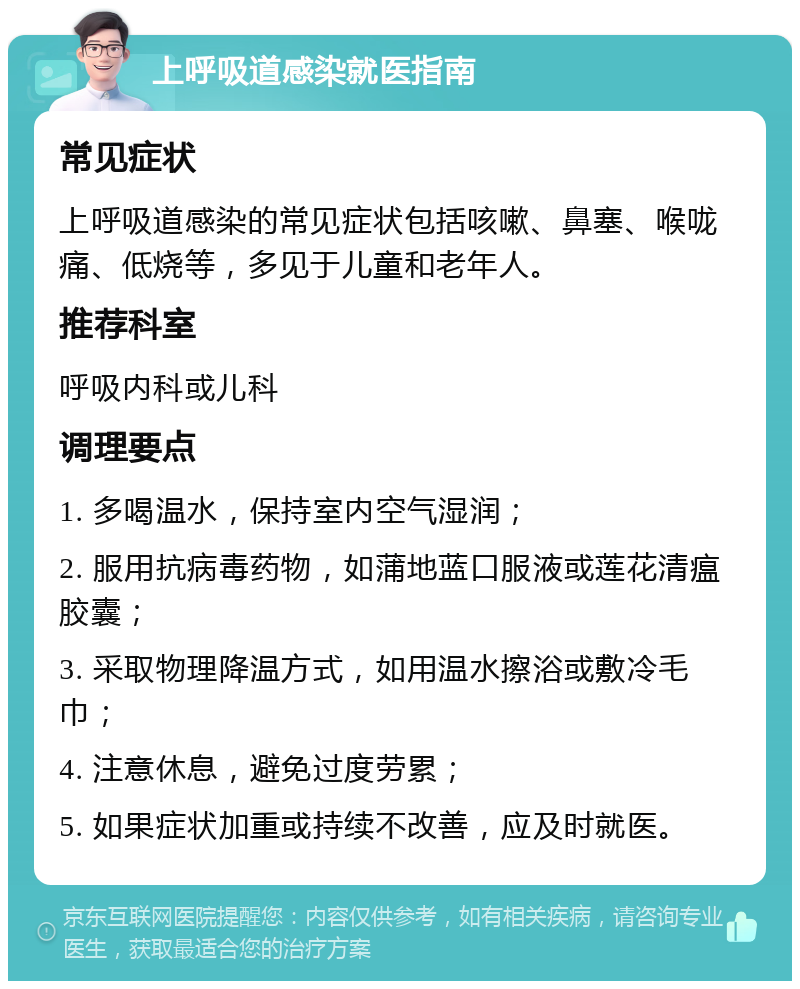 上呼吸道感染就医指南

常见症状

上呼吸道感染的常见症状包括咳嗽、鼻塞、喉咙痛、低烧等，多见于儿童和老年人。

推荐科室

呼吸内科或儿科

调理要点

1. 多喝温水，保持室内空气湿润；

2. 服用抗病毒药物，如蒲地蓝口服液或莲花清瘟胶囊；

3. 采取物理降温方式，如用温水擦浴或敷冷毛巾；

4. 注意休息，避免过度劳累；

5. 如果症状加重或持续不改善，应及时就医。

京东互联网医院提醒您：内容仅供参考，如有相关疾病，请咨询专业医生，获取最适合您的治疗方案